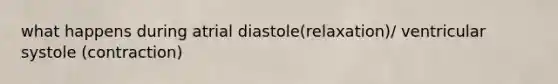 what happens during atrial diastole(relaxation)/ ventricular systole (contraction)